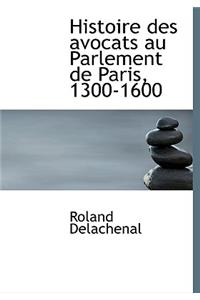 Histoire des avocats au Parlement de Paris, 1300-1600

Roland Delachenal